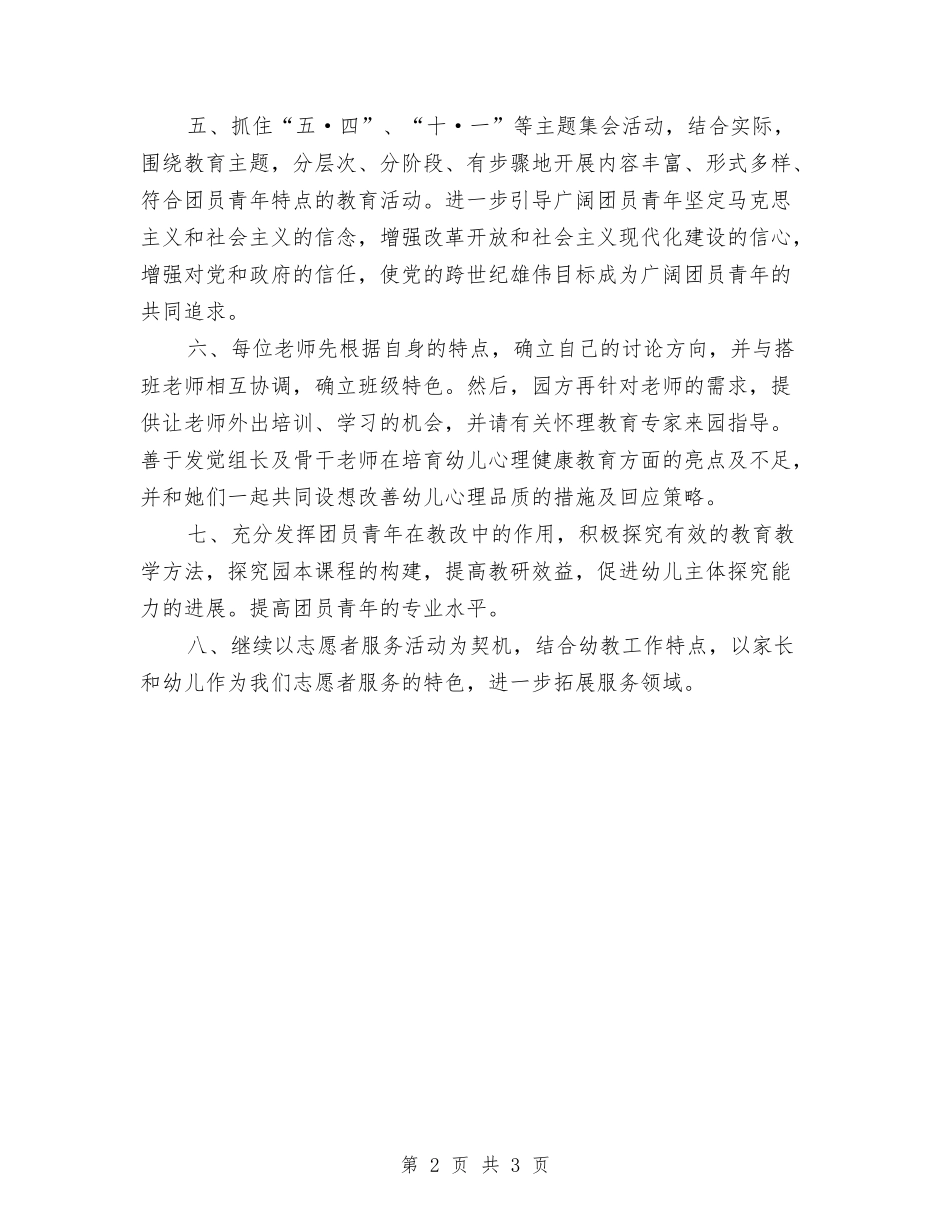 五、抓住“五·四”、“十·一”等主题集会活动，结合实际，围绕教育主题，分层次、分阶段、有步骤地开展内容丰富、形式多样、符合团员青年特点的教育活动。进一步引导广阔团员青年坚定马克思主义和社会主义的信念，增强改革开放和社会主义现代化建设的信心，增强对党和政府的信任，使党的跨世纪雄伟目标成为广阔团员青年的共同追求。

六、每位老师先根据自身的特点，确立自己的讨论方向，并与搭班老师相互协调，确立班级特色。然后，园方再针对老师的需求，提供让老师外出培训、学习的机会，并请有关怀理教育专家来园指导。善于发觉组长及骨干老师在培育幼儿心理健康教育方面的亮点及不足，并和她们一起共同设想改善幼儿心理品质的措施及回应策略。

七、充分发挥团员青年在教改中的作用，积极探究有效的教育教学方法，探究园本课程的构建，提高教研效益，促进幼儿主体探究能力的进展。提高团员青年的专业水平。

八、继续以志愿者服务活动为契机，结合幼教工作特点，以家长和幼儿作为我们志愿者服务的特色，进一步拓展服务领域。

第 2 页 共 3 页